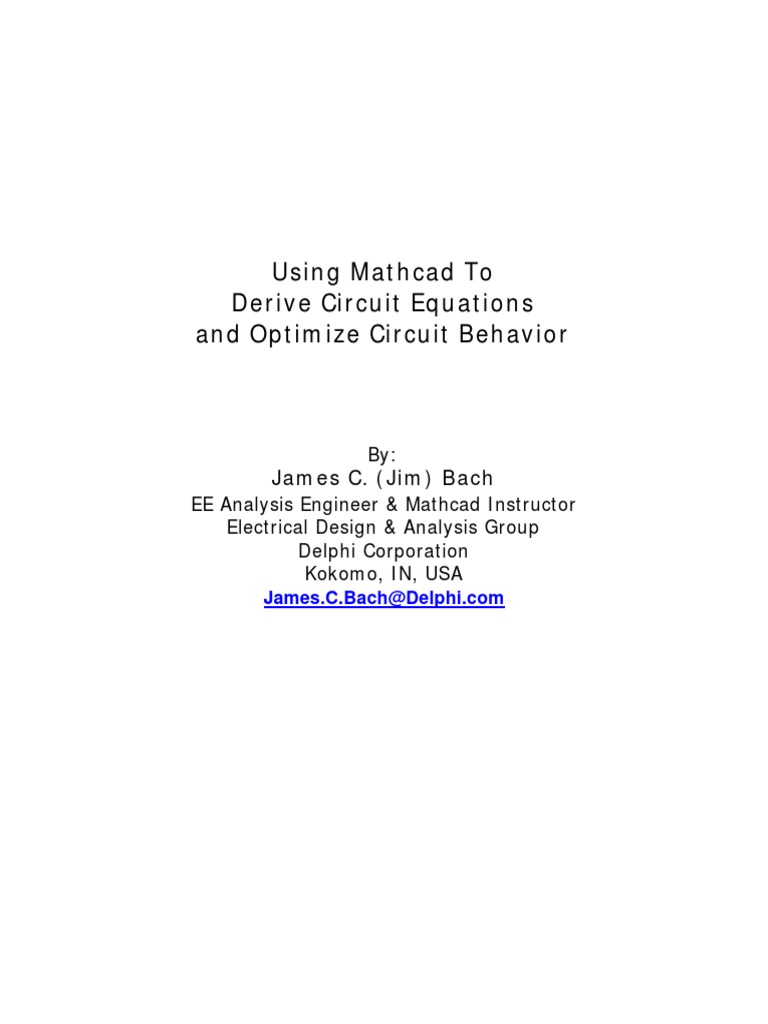 Using Mathcad To
Derive Circuit Equations
and Optimize Circuit Behavior

By:
James C. (Jim) Bach
EE Analysis Engineer & Mathcad Instructor
Electrical Design & Analysis Group
Delphi Corporation
Kokomo, IN, USA
James.C.Bach@Delphi.com